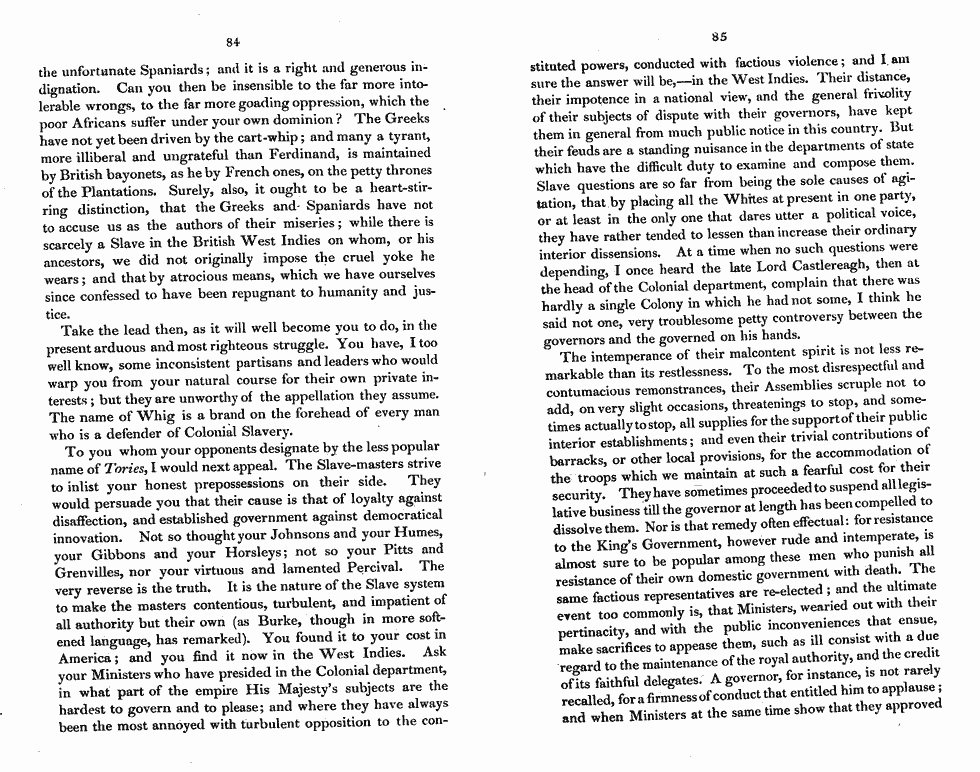 84

the unfortunate Spaniards; and it is a right and generous indignation. Can you then be insensible to the far more intolerable wrongs, to the far more goading oppression, which the poor Africans suffer under your own dominion? The Greeks have not yet been driven by the cart-whip; and many a tyrant, more illiberal and ungrateful than Ferdinand, is maintained by British bayonets, as he by French ones, on the petty thrones of the Plantations. Surely, also, it ought to be a heart-stirring distinction, that the Greeks and Spaniards have not to accuse us as the authors of their miseries; while there is scarcely a Slave in the British West Indies on whom, or his ancestors, we did not originally impose the cruel yoke he wears; and that by atrocious means, which we have ourselves since confessed to have been repugnant to humanity and justice.

Take the lead then, as it will well become you to do, in the present arduous and most righteous struggle. You have, I too well know, some inconsistent partisans and leaders who would warp you from your natural course for their own private interests; but they are unworthy of the appellation they assume. The name of Whig is a brand on the forehead of every man who is a defender of Colonial Slavery.

To you whom your opponents designate by the less popular name of Tories, I would next appeal. The Slave-masters strive to inlist your honest prepossessions on their side. They would persuade you that their cause is that of loyalty against disaffection, and established government against democratical innovation. Not so thought your Johnsons and your Humes, your Gibbons and your Horsleys; not so your Pitts and Grenvilles, nor your virtuous and lamented Percival. The very reverse is the truth. It is the nature of the Slave system to make the masters contentious, turbulent, and impatient of all authority but their own (as Burke, though in more softened language, has remarked). You found it to your cost in America; and you find it now in the West Indies. Ask your Ministers who have presided in the Colonial department, in what part of the empire His Majesty's subjects are the hardest to govern and to please; and where they have always been the most annoyed with turbulent opposition to the con-

85

stituted powers, conducted with factious violence; and I am sure the answer will be,—in the West Indies. Their distance, their impotence in a national view, and the general frivolity of their subjects of dispute with their governors, have kept them in general from much public notice in this country. But their feuds are a standing nuisance in the departments of state which have the difficult duty to examine and compose them. Slave questions are so far from being the sole causes of agitation, that by placing all the Whites at present in one party, or at least in the only one that dares utter a political voice, they have rather tended to lessen than increase their ordinary interior dissensions. At a time when no such questions were depending, I once heard the late Lord Castlereagh, then at the head of the Colonial department, complain that there was hardly a single Colony in which he had not some, I think he said not one, very troublesome petty controversy between the governors and the governed on his hands.

The intemperance of their malcontent spirit is not less remarkable than its restlessness. To the most disrespectful and contumacious remonstrances, their Assemblies scruple not to add, on very slight occasions, threatenings to stop, and sometimes actually to stop, all supplies for the support of their public interior establishments; and even their trivial contributions of barracks, or other local provisions, for the accommodation of the troops which we maintain at such a fearful cost for their security. They have sometimes proceeded to suspend all legislative business till the governor at length has been compelled to dissolve them. Nor is that remedy often effectual: for resistance to the King's Government, however rude and intemperate, is almost sure to be popular among these men who punish all resistance of their own domestic government with death. The same factious representatives are re-elected; and the ultimate event too commonly is, that Ministers, wearied out with their pertinacity, and with the public inconveniences that ensue, make sacrifices to appease them, such as ill consist with a due regard to the maintenance of the royal authority, and the credit of its faithful delegates. A governor, for instance, is not rarely recalled, for a firmness of conduct that entitled him to applause; and when Ministers at the same time show that they approved